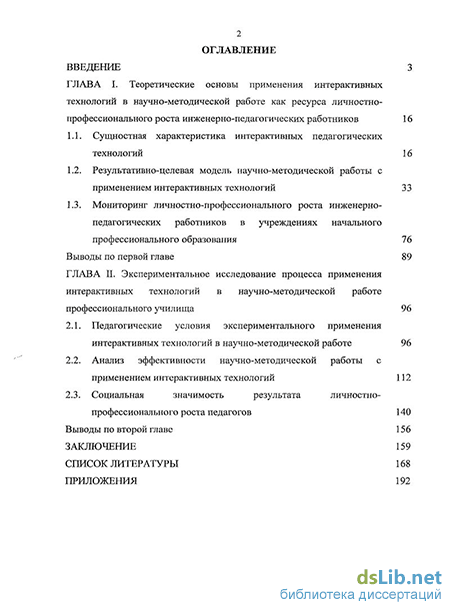 2

ОГЛАВЛЕНИЕ

ВВЕДЕНИЕ 3

ГЛАВА I. Теоретические основы применения интерактивных технологий в научно-методической работе как ресурса личностно-профессионального роста инженерно-педагогических работников 16

1.1. Сущностная характеристика интерактивных педагогических технологий 16

1.2. Результативно-целевая модель научно-методической работы с применением интерактивных технологий 33

1.3. Мониторинг личностно-профессионального роста инженерно-педагогических работников в учреждениях начального профессионального образования 76

Выводы по первой главе 89

ГЛАВА II. Экспериментальное исследование процесса применения интерактивных технологий в научно-методической работе профессионального училища 96

2.1. Педагогические условия экспериментального применения интерактивных технологий в научно-методической работе 96

2.2. Анализ эффективности научно-методической работы с применением интерактивных технологий 112

2.3. Социальная значимость результата личностно-профессионального роста педагогов 140

Выводы по второй главе 156

ЗАКЛЮЧЕНИЕ 159

СПИСОК ЛИТЕРАТУРЫ 168

ПРИЛОЖЕНИЯ 192

dsLib.net
библиотека диссертаций